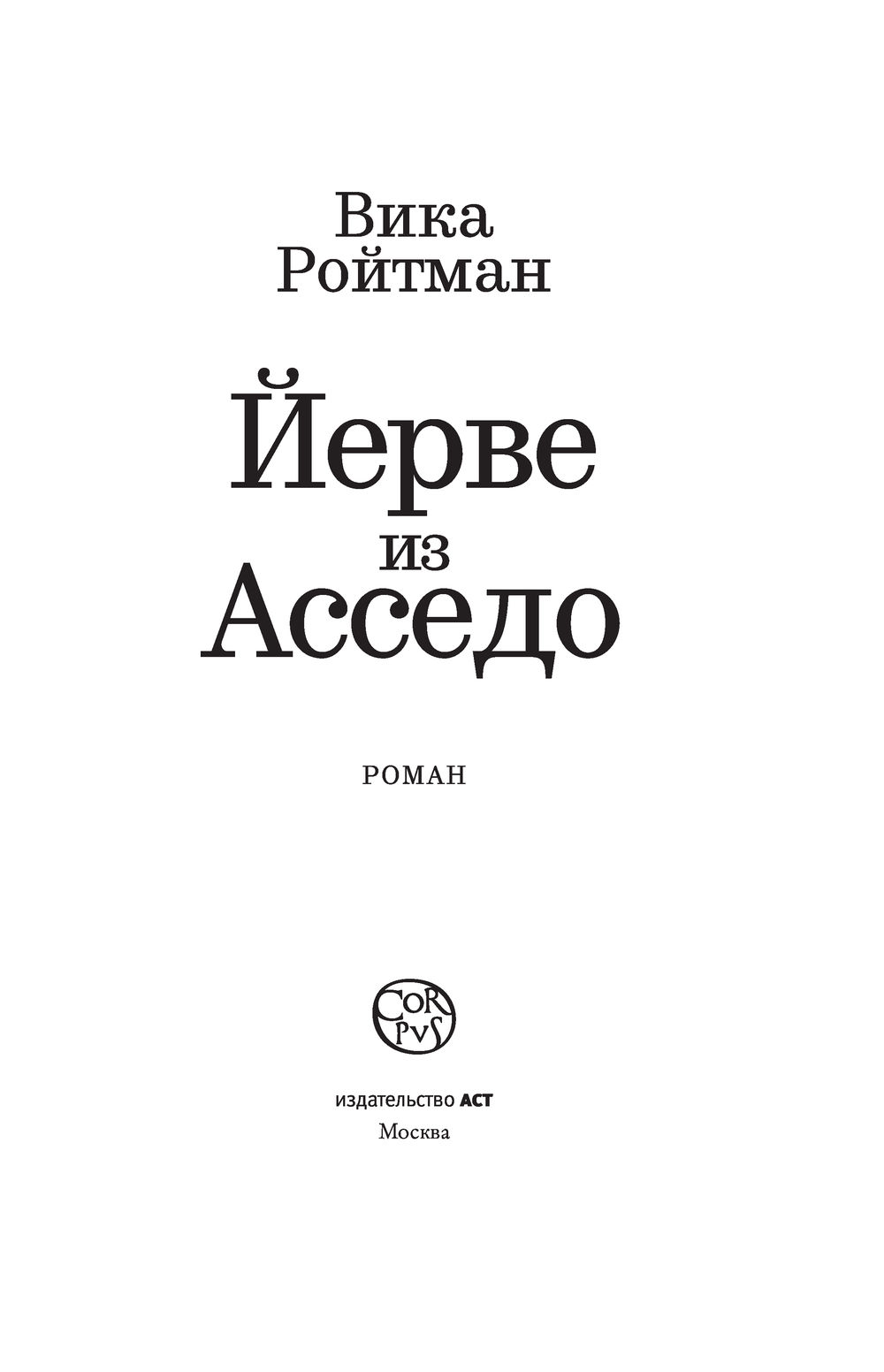 Вика Ройтман

Йерве из Асседо

РОМАН

CORPVS

издательство АСТ
Москва